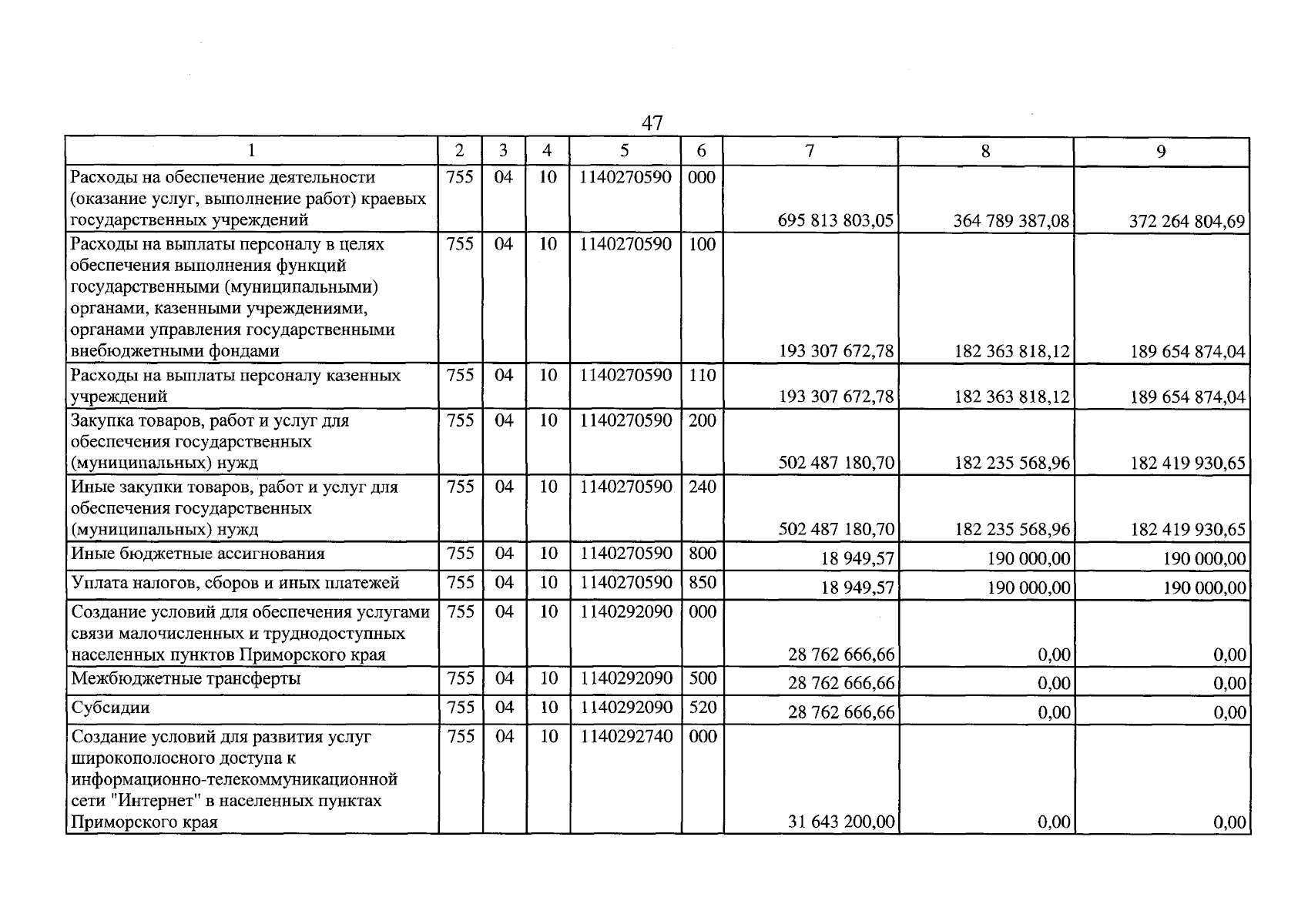 47

| 1 | 2 | 3 | 4 | 5 | 6 | 7 | 8 | 9 |
|---|---|---|---|---|---|---|---|---|
| Расходы на обеспечение деятельности (оказание услуг, выполнение работ) краевых государственных учреждений | 755 | 04 | 10 | 1140270590 | 000 | 695 813 803,05 | 364 789 387,08 | 372 264 804,69 |
| Расходы на выплаты персоналу в целях обеспечения выполнения функций государственными (муниципальными) органами, казенными учреждениями, органами управления государственными внебюджетными фондами | 755 | 04 | 10 | 1140270590 | 100 | 193 307 672,78 | 182 363 818,12 | 189 654 874,04 |
| Расходы на выплаты персоналу казенных учреждений | 755 | 04 | 10 | 1140270590 | 110 | 193 307 672,78 | 182 363 818,12 | 189 654 874,04 |
| Закупка товаров, работ и услуг для обеспечения государственных (муниципальных) нужд | 755 | 04 | 10 | 1140270590 | 200 | 502 487 180,70 | 182 235 568,96 | 182 419 930,65 |
| Иные закупки товаров, работ и услуг для обеспечения государственных (муниципальных) нужд | 755 | 04 | 10 | 1140270590 | 240 | 502 487 180,70 | 182 235 568,96 | 182 419 930,65 |
| Иные бюджетные ассигнования | 755 | 04 | 10 | 1140270590 | 800 | 18 949,57 | 190 000,00 | 190 000,00 |
| Уплата налогов, сборов и иных платежей | 755 | 04 | 10 | 1140270590 | 850 | 18 949,57 | 190 000,00 | 190 000,00 |
| Создание условий для обеспечения услугами связи малочисленных и труднодоступных населенных пунктов Приморского края | 755 | 04 | 10 | 1140292090 | 000 | 28 762 666,66 | 0,00 | 0,00 |
| Межбюджетные трансферты | 755 | 04 | 10 | 1140292090 | 500 | 28 762 666,66 | 0,00 | 0,00 |
| Субсидии | 755 | 04 | 10 | 1140292090 | 520 | 28 762 666,66 | 0,00 | 0,00 |
| Создание условий для развития услуг широкополосного доступа к информационно-телекоммуникационной сети "Интернет" в населенных пунктах Приморского края | 755 | 04 | 10 | 1140292740 | 000 | 31 643 200,00 | 0,00 | 0,00 |